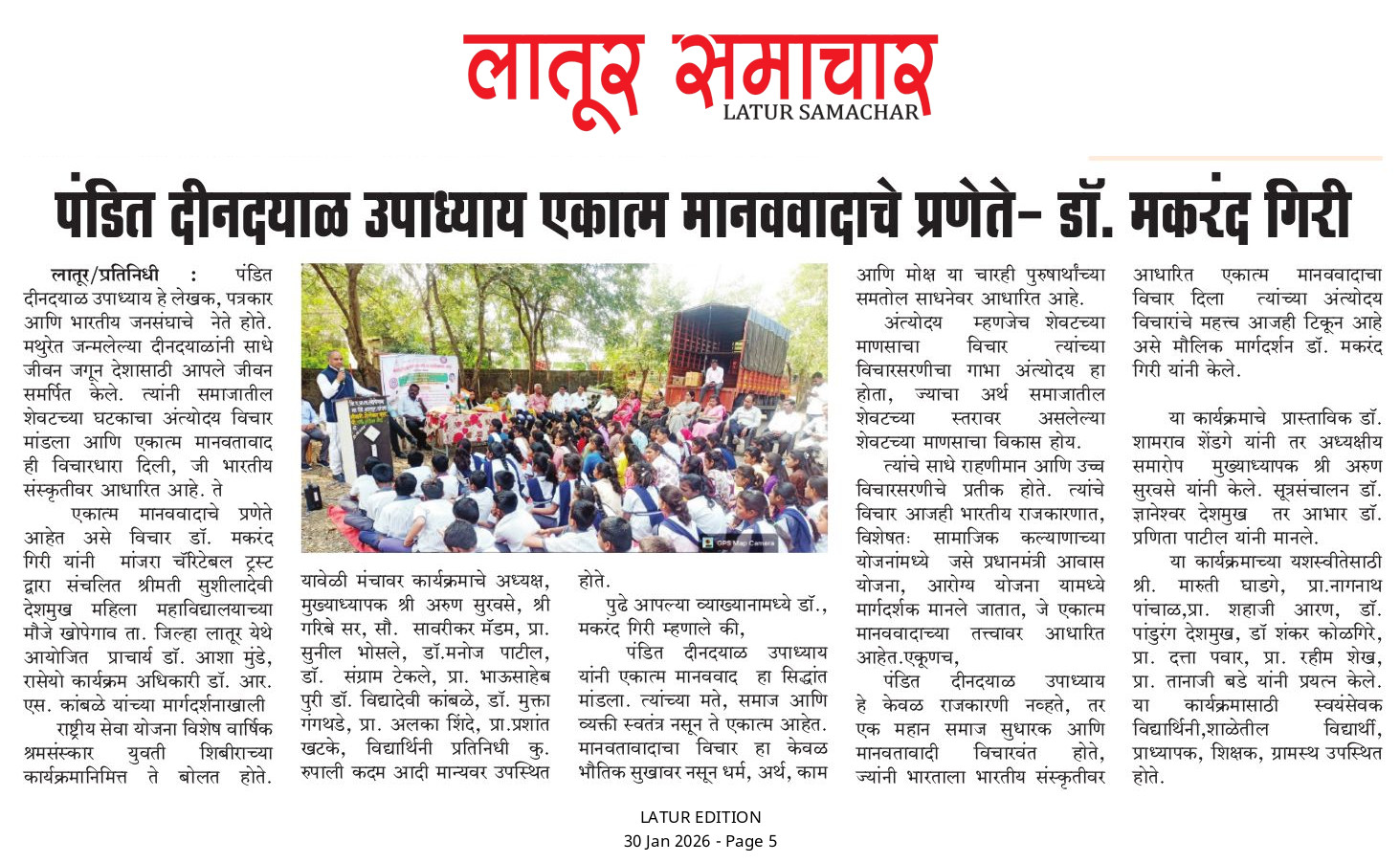 लातूर समाचार
LATUR SAMACHAR

पंडित दीनदयाळ उपाध्याय एकात्म मानववादाचे प्रणेते- डॉ. मकरंद गिरी

लातूर/प्रतिनिधी : पंडित दीनदयाळ उपाध्याय हे लेखक, पत्रकार आणि भारतीय जनसंघाचे नेते होते. मथुरेत जन्मलेल्या दीनदयाळांनी साधे जीवन जगून देशासाठी आपले जीवन समर्पित केले. त्यांनी समाजातील शेवटच्या घटकाचा अंत्योदय विचार मांडला आणि एकात्म मानवतावाद ही विचारधारा दिली, जी भारतीय संस्कृतीवर आधारित आहे. ते

एकात्म मानववादाचे प्रणेते आहेत असे विचार डॉ. मकरंद गिरी यांनी मांजरा चॅरिटेबल ट्रस्ट द्वारा संचलित श्रीमती सुशीलादेवी देशमुख महिला महाविद्यालयाच्या मौजे खोपेगाव ता. जिल्हा लातूर येथे आयोजित प्राचार्य डॉ. आशा मुंडे, रासेयो कार्यक्रम अधिकारी डॉ. आर. एस. कांबळे यांच्या मार्गदर्शनाखाली राष्ट्रीय सेवा योजना विशेष वार्षिक श्रमसंस्कार युवती शिबीराच्या कार्यक्रमानिमित्त ते बोलत होते.

GPS Map Camera

यावेळी मंचावर कार्यक्रमाचे अध्यक्ष, मुख्याध्यापक श्री अरुण सुरवसे, श्री गरिबे सर, सौ. सावरीकर मॅडम, प्रा. सुनील भोसले, डॉ.मनोज पाटील, डॉ. संग्राम टेकले, प्रा. भाऊसाहेब पुरी डॉ. विद्यादेवी कांबळे, डॉ. मुक्ता गंगथडे, प्रा. अलका शिंदे, प्रा.प्रशांत खटके, विद्यार्थिनी प्रतिनिधी कु. रुपाली कदम आदी मान्यवर उपस्थित होते.

पुढे आपल्या व्याख्यानामध्ये डॉ., मकरंद गिरी म्हणाले की,

पंडित दीनदयाळ उपाध्याय यांनी एकात्म मानववाद हा सिद्धांत मांडला. त्यांच्या मते, समाज आणि व्यक्ती स्वतंत्र नसून ते एकात्म आहेत. मानवतावादाचा विचार हा केवळ भौतिक सुखावर नसून धर्म, अर्थ, काम आणि मोक्ष या चारही पुरुषार्थांच्या समतोल साधनेवर आधारित आहे.

अंत्योदय म्हणजेच शेवटच्या माणसाचा विचार त्यांच्या विचारसरणीचा गाभा अंत्योदय हा होता, ज्याचा अर्थ समाजातील शेवटच्या स्तरावर असलेल्या शेवटच्या माणसाचा विकास होय.

त्यांचे साधे राहणीमान आणि उच्च विचारसरणीचे प्रतीक होते. त्यांचे विचार आजही भारतीय राजकारणात, विशेषतः सामाजिक कल्याणाच्या योजनांमध्ये जसे प्रधानमंत्री आवास योजना, आरोग्य योजना यामध्ये मार्गदर्शक मानले जातात, जे एकात्म मानववादाच्या तत्त्वावर आधारित आहेत.एकूणच,

पंडित दीनदयाळ उपाध्याय हे केवळ राजकारणी नव्हते, तर एक महान समाज सुधारक आणि मानवतावादी विचारवंत होते, ज्यांनी भारताला भारतीय संस्कृतीवर आधारित एकात्म मानववादाचा विचार दिला त्यांच्या अंत्योदय विचारांचे महत्त्व आजही टिकून आहे असे मौलिक मार्गदर्शन डॉ. मकरंद गिरी यांनी केले.

या कार्यक्रमाचे प्रास्ताविक डॉ. शामराव शेंडगे यांनी तर अध्यक्षीय समारोप मुख्याध्यापक श्री अरुण सुरवसे यांनी केले. सूत्रसंचालन डॉ. ज्ञानेश्वर देशमुख तर आभार डॉ. प्रणिता पाटील यांनी मानले.

या कार्यक्रमाच्या यशस्वीतेसाठी श्री. मारुती घाडगे, प्रा.नागनाथ पांचाळ,प्रा. शहाजी आरण, डॉ. पांडुरंग देशमुख, डॉ शंकर कोळगिरे, प्रा. दत्ता पवार, प्रा. रहीम शेख, प्रा. तानाजी बडे यांनी प्रयत्न केले. या कार्यक्रमासाठी स्वयंसेवक विद्यार्थिनी,शाळेतील विद्यार्थी, प्राध्यापक, शिक्षक, ग्रामस्थ उपस्थित होते.

LATUR EDITION
30 Jan 2026 - Page 5